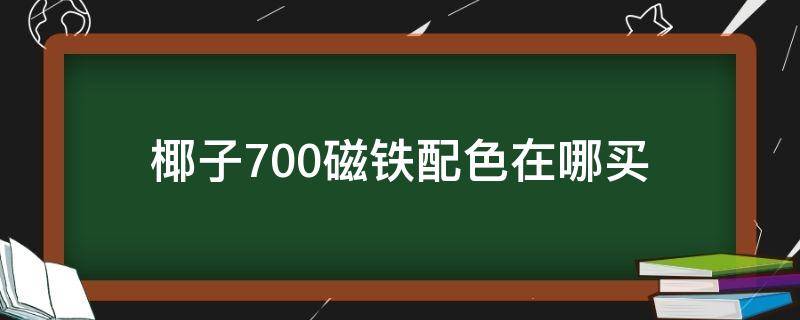 椰子700磁铁配色在哪买